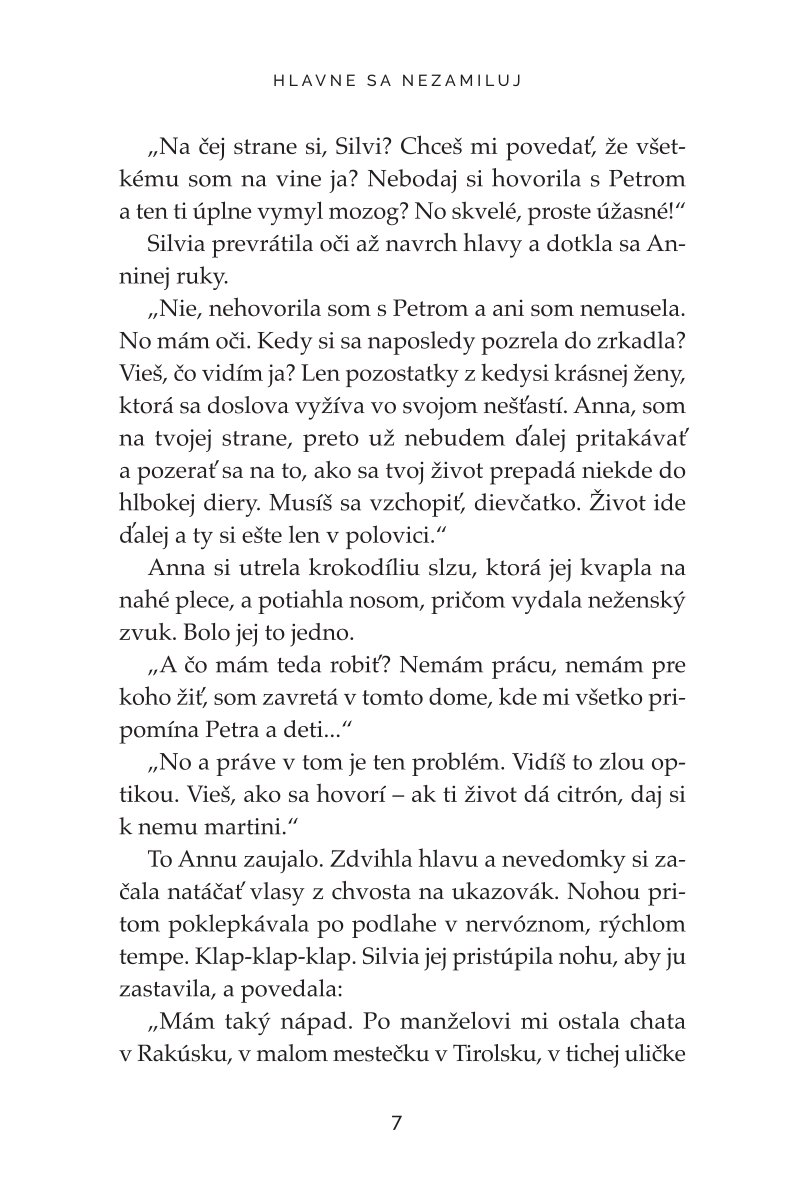 HLAVNE SA NEZAMILUJ

„Na čej strane si, Silvi? Chceš mi povedať, že všetkému som na vine ja? Nebodaj si hovorila s Petrom a ten ti úplne vymyl mozog? No skvelé, proste úžasné!“

Silvia prevrátila oči až navrch hlavy a dotkla sa Anninej ruky.

„Nie, nehovorila som s Petrom a ani som nemusela. No mám oči. Kedy si sa naposledy pozrela do zrkadla? Vieš, čo vidím ja? Len pozostatky z kedysi krásnej ženy, ktorá sa doslova vyžíva vo svojom nešťastí. Anna, som na tvojej strane, preto už nebudem ďalej pritakávať a pozerať sa na to, ako sa tvoj život prepadá niekde do hlbokej diery. Musíš sa vzchopiť, dievčatko. Život ide ďalej a ty si ešte len v polovici.“

Anna si utrela krokodíliu slzu, ktorá jej kvapla na nahé plece, a potiahla nosom, pričom vydala neženský zvuk. Bolo jej to jedno.

„A čo mám teda robiť? Nemám prácu, nemám pre koho žiť, som zavretá v tomto dome, kde mi všetko pripomína Petra a deti...“

„No a práve v tom je ten problém. Vidíš to zlou optikou. Vieš, ako sa hovorí – ak ti život dá citrón, daj si k nemu martini.“

To Annu zaujalo. Zdvihla hlavu a nevedomky si začala natáčať vlasy z chvosta na ukazovák. Nohou pritom poklepkávala po podlahe v nervóznom, rýchlom tempe. Klap-klap-klap. Silvia jej pristúpila nohu, aby ju zastavila, a povedala:

„Mám taký nápad. Po manželovi mi ostala chata v Rakúsku, v malom mestečku v Tirolsku, v tichej uličke

7